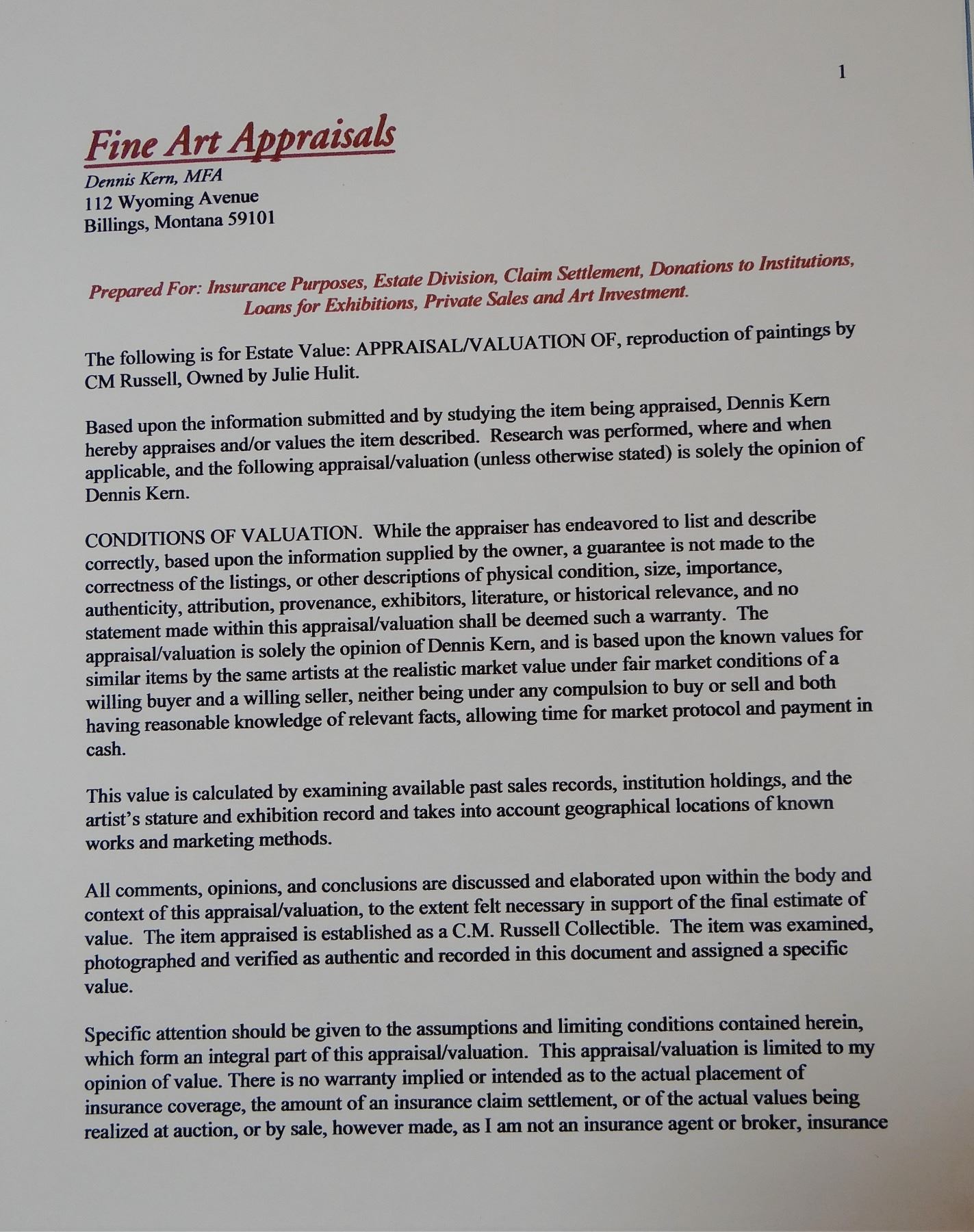 1

Fine Art Appraisals

Dennis Kern, MFA
112 Wyoming Avenue
Billings, Montana 59101

Prepared For: Insurance Purposes, Estate Division, Claim Settlement, Donations to Institutions, Loans for Exhibitions, Private Sales and Art Investment.

The following is for Estate Value: APPRAISAL/VALUATION OF, reproduction of paintings by CM Russell, Owned by Julie Hulit.

Based upon the information submitted and by studying the item being appraised, Dennis Kern hereby appraises and/or values the item described. Research was performed, where and when applicable, and the following appraisal/valuation (unless otherwise stated) is solely the opinion of Dennis Kern.

CONDITIONS OF VALUATION. While the appraiser has endeavored to list and describe correctly, based upon the information supplied by the owner, a guarantee is not made to the correctness of the listings, or other descriptions of physical condition, size, importance, authenticity, attribution, provenance, exhibitors, literature, or historical relevance, and no statement made within this appraisal/valuation shall be deemed such a warranty. The appraisal/valuation is solely the opinion of Dennis Kern, and is based upon the known values for similar items by the same artists at the realistic market value under fair market conditions of a willing buyer and a willing seller, neither being under any compulsion to buy or sell and both having reasonable knowledge of relevant facts, allowing time for market protocol and payment in cash.

This value is calculated by examining available past sales records, institution holdings, and the artist's stature and exhibition record and takes into account geographical locations of known works and marketing methods.

All comments, opinions, and conclusions are discussed and elaborated upon within the body and context of this appraisal/valuation, to the extent felt necessary in support of the final estimate of value. The item appraised is established as a C.M. Russell Collectible. The item was examined, photographed and verified as authentic and recorded in this document and assigned a specific value.

Specific attention should be given to the assumptions and limiting conditions contained herein, which form an integral part of this appraisal/valuation. This appraisal/valuation is limited to my opinion of value. There is no warranty implied or intended as to the actual placement of insurance coverage, the amount of an insurance claim settlement, or of the actual values being realized at auction, or by sale, however made, as I am not an insurance agent or broker, insurance